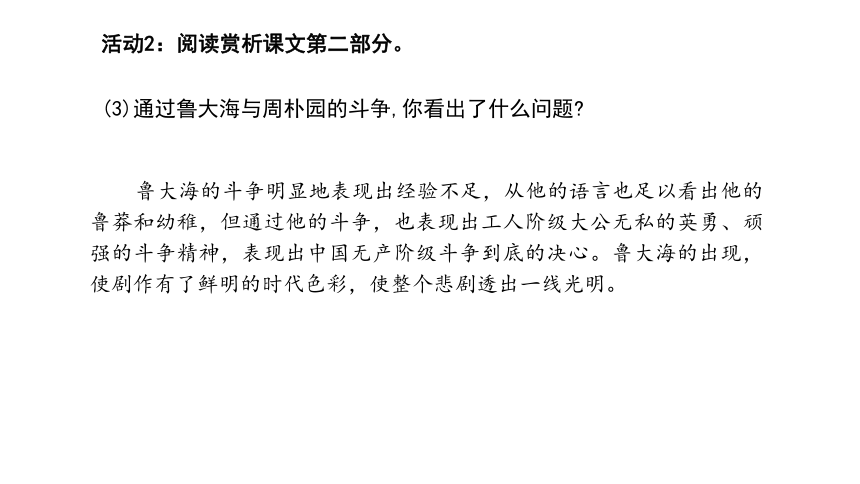 活动2：阅读赏析课文第二部分。

(3)通过鲁大海与周朴园的斗争,你看出了什么问题?

鲁大海的斗争明显地表现出经验不足，从他的语言也足以看出他的鲁莽和幼稚，但通过他的斗争，也表现出工人阶级大公无私的英勇、顽强的斗争精神，表现出中国无产阶级斗争到底的决心。鲁大海的出现，使剧作有了鲜明的时代色彩，使整个悲剧透出一线光明。